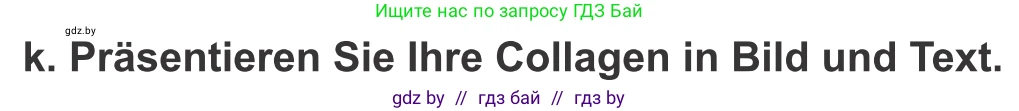 gdz.by

Ищите нас по запросу ГДЗ Бай

k. Präsentieren Sie Ihre Collagen in Bild und Text.

gdz by // гдз бай // гдз by